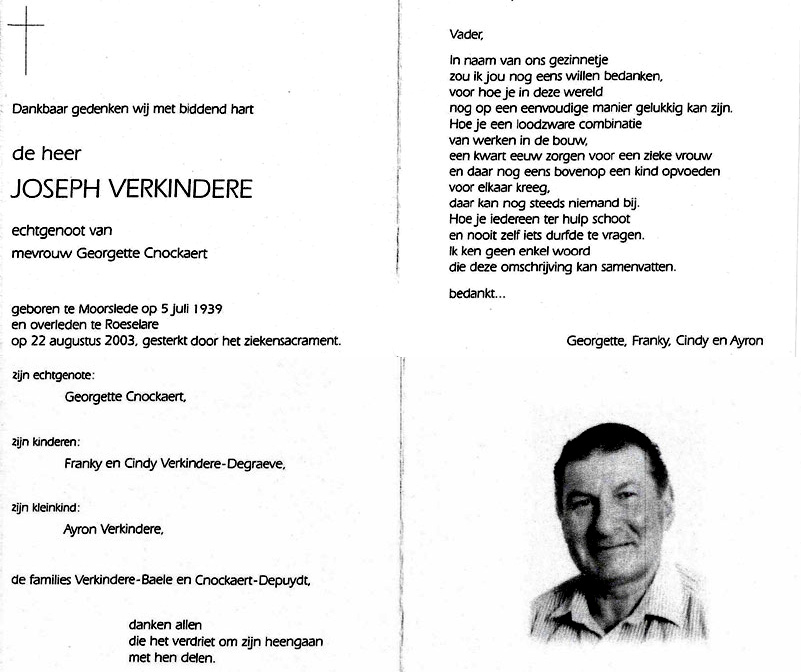 Dankbaar gedenken wij met biddend hart

de heer

JOSEPH VERKINDERE

echtgenoot van

mevrouw Georgette Cnockaert

geboren te Moorslede op 5 juli 1939
en overleden te Roeselare
op 22 augustus 2003, gesterkt door het ziekensacrament.

zijn echtgenote:

Georgette Cnockaert,

zijn kinderen:

Franky en Cindy Verkindere-Degraeve,

zijn kleinkind:

Ayron Verkindere,

de families Verkindere-Baele en Cnockaert-Depuydt,

danken allen
die het verdriet om zijn heengaan
met hen delen.

Vader,

In naam van ons gezinnetje
zou ik jou nog eens willen bedanken,
voor hoe je in deze wereld
nog op een eenvoudige manier gelukkig kan zijn.
Hoe je een loodzware combinatie
van werken in de bouw,
een kwart eeuw zorgen voor een zieke vrouw
en daar nog eens bovenop een kind opvoeden
voor elkaar kreeg,
daar kan nog steeds niemand bij.
Hoe je iedereen ter hulp schoot
en nooit zelf iets durfde te vragen.
Ik ken geen enkel woord
die deze omschrijving kan samenvatten.

bedankt...

Georgette, Franky, Cindy en Ayron